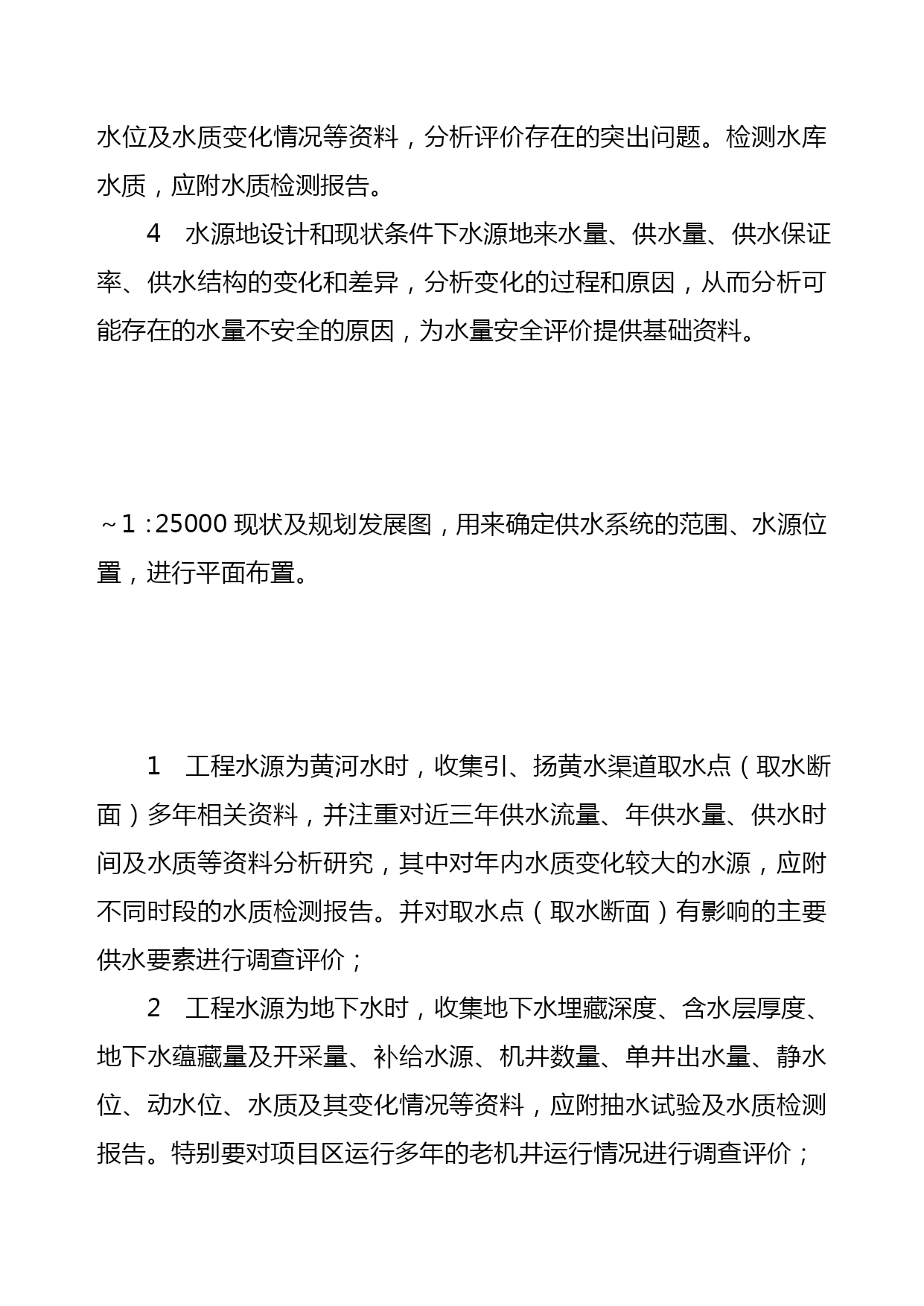 水位及水质变化情况等资料，分析评价存在的突出问题。检测水库水质，应附水质检测报告。

4　水源地设计和现状条件下水源地来水量、供水量、供水保证率、供水结构的变化和差异，分析变化的过程和原因，从而分析可能存在的水量不安全的原因，为水量安全评价提供基础资料。

～1：25000 现状及规划发展图，用来确定供水系统的范围、水源位置，进行平面布置。

1　工程水源为黄河水时，收集引、扬黄水渠道取水点（取水断面）多年相关资料，并注重对近三年供水流量、年供水量、供水时间及水质等资料分析研究，其中对年内水质变化较大的水源，应附不同时段的水质检测报告。并对取水点（取水断面）有影响的主要供水要素进行调查评价；

2　工程水源为地下水时，收集地下水埋藏深度、含水层厚度、地下水蕴藏量及开采量、补给水源、机井数量、单井出水量、静水位、动水位、水质及其变化情况等资料，应附抽水试验及水质检测报告。特别要对项目区运行多年的老机井运行情况进行调查评价；